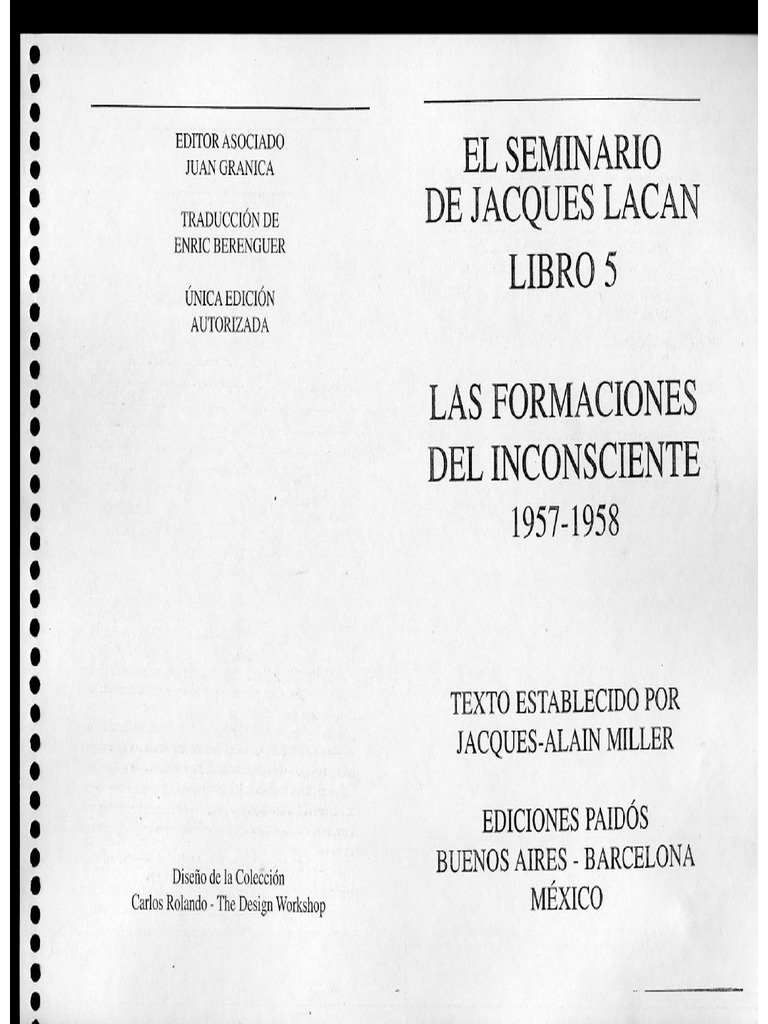 EDITOR ASOCIADO
JUAN GRANICA

TRADUCCIÓN DE
ENRIC BERENGUER

ÚNICA EDICIÓN
AUTORIZADA

Diseño de la Colección
Carlos Rolando - The Design Workshop

EL SEMINARIO
DE JACQUES LACAN
LIBRO 5

LAS FORMACIONES
DEL INCONSCIENTE
1957-1958

TEXTO ESTABLECIDO POR
JACQUES-ALAIN MILLER

EDICIONES PAIDÓS
BUENOS AIRES - BARCELONA
MÉXICO